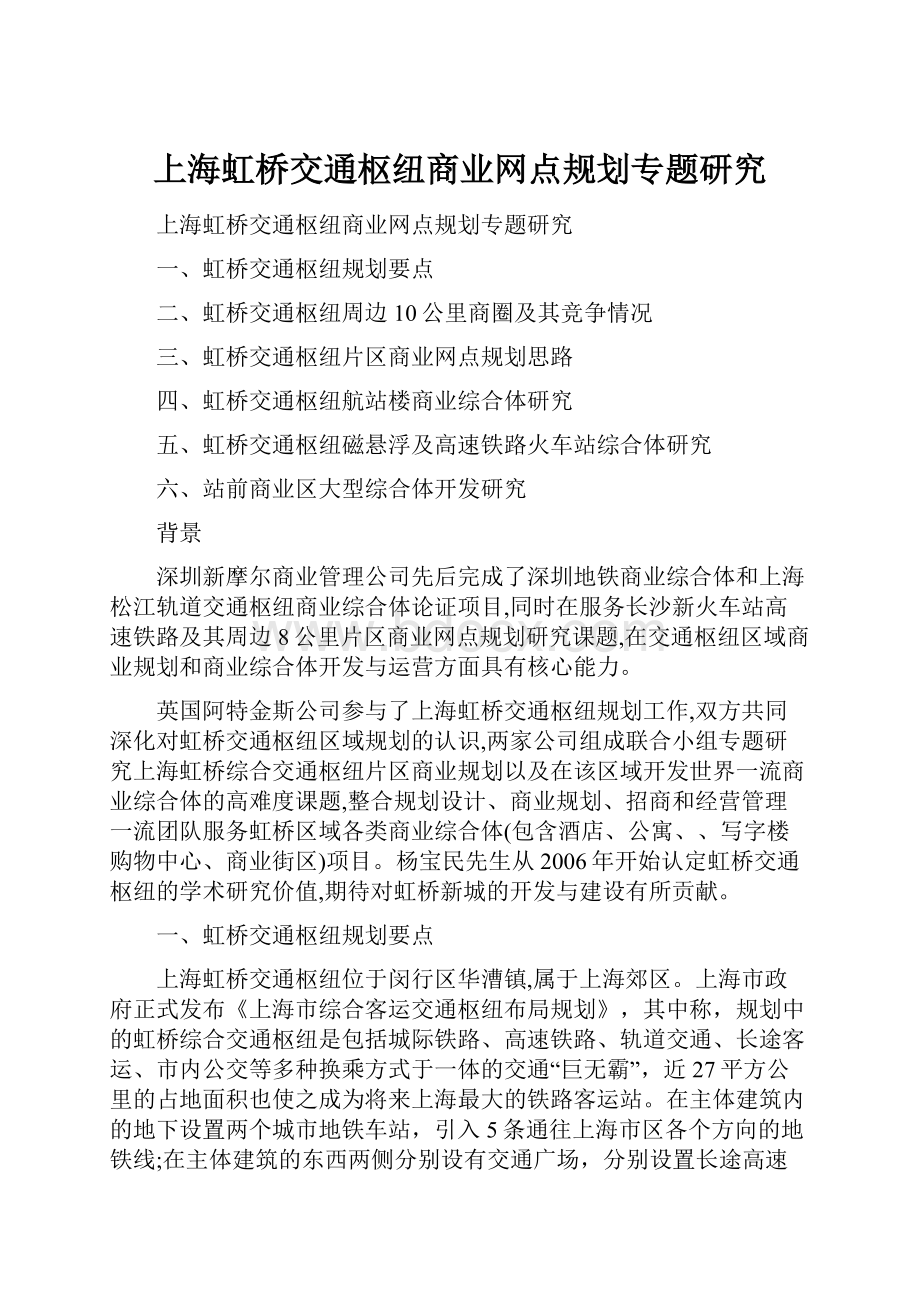 上海虹桥交通枢纽商业网点规划专题研究

上海虹桥交通枢纽商业网点规划专题研究

一、虹桥交通枢纽规划要点

二、虹桥交通枢纽周边10公里商圈及其竞争情况

三、虹桥交通枢纽片区商业网点规划思路

四、虹桥交通枢纽航站楼商业综合体研究

五、虹桥交通枢纽磁悬浮及高速铁路火车站综合体研究

六、站前商业区大型综合体开发研究

背景

深圳新摩尔商业管理公司先后完成了深圳地铁商业综合体和上海松江轨道交通枢纽商业综合体论证项目,同时在服务长沙新火车站高速铁路及其周边8公里片区商业网点规划研究课题,在交通枢纽区域商业规划和商业综合体开发与运营方面具有核心能力。

英国阿特金斯公司参与了上海虹桥交通枢纽规划工作,双方共同深化对虹桥交通枢纽区域规划的认识,两家公司组成联合小组专题研究上海虹桥综合交通枢纽片区商业规划以及在该区域开发世界一流商业综合体的高难度课题,整合规划设计、商业规划、招商和经营管理一流团队服务虹桥区域各类商业综合体(包含酒店、公寓、、写字楼购物中心、商业街区)项目。杨宝民先生从2006年开始认定虹桥交通枢纽的学术研究价值,期待对虹桥新城的开发与建设有所贡献。

一、虹桥交通枢纽规划要点

上海虹桥交通枢纽位于闵行区华漕镇,属于上海郊区。上海市政府正式发布《上海市综合客运交通枢纽布局规划》，其中称，规划中的虹桥综合交通枢纽是包括城际铁路、高速铁路、轨道交通、长途客运、市内公交等多种换乘方式于一体的交通“巨无霸”，近27平方公里的占地面积也使之成为将来上海最大的铁路客运站。在主体建筑内的地下设置两个城市地铁车站，引入5条通往上海市区各个方向的地铁线;在主体建筑的东西两侧分别设有交通广场，分别设置长途高速